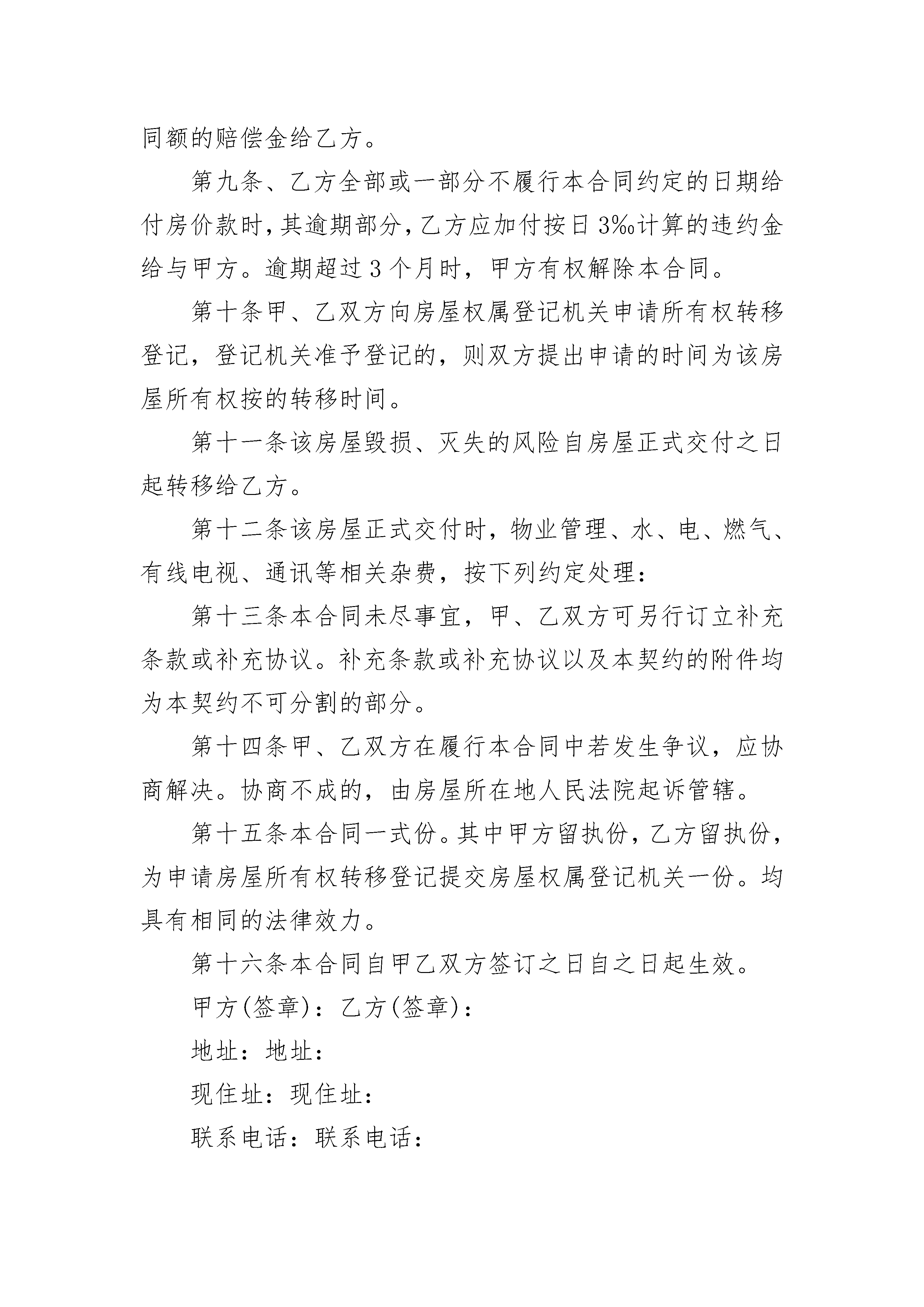 同额的赔偿金给乙方。

第九条、乙方全部或一部分不履行本合同约定的日期给付房价款时，其逾期部分，乙方应加付按日3‰计算的违约金给与甲方。逾期超过3个月时，甲方有权解除本合同。

第十条甲、乙双方向房屋权属登记机关申请所有权转移登记，登记机关准予登记的，则双方提出申请的时间为该房屋所有权按的转移时间。

第十一条该房屋毁损、灭失的风险自房屋正式交付之日起转移给乙方。

第十二条该房屋正式交付时，物业管理、水、电、燃气、有线电视、通讯等相关杂费，按下列约定处理：

第十三条本合同未尽事宜，甲、乙双方可另行订立补充条款或补充协议。补充条款或补充协议以及本契约的附件均为本契约不可分割的部分。

第十四条甲、乙双方在履行本合同中若发生争议，应协商解决。协商不成的，由房屋所在地人民法院起诉管辖。

第十五条本合同一式份。其中甲方留执份，乙方留执份，为申请房屋所有权转移登记提交房屋权属登记机关一份。均具有相同的法律效力。

第十六条本合同自甲乙双方签订之日自之日起生效。

甲方(签章)：乙方(签章)：

地址：地址：

现住址：现住址：

联系电话：联系电话：